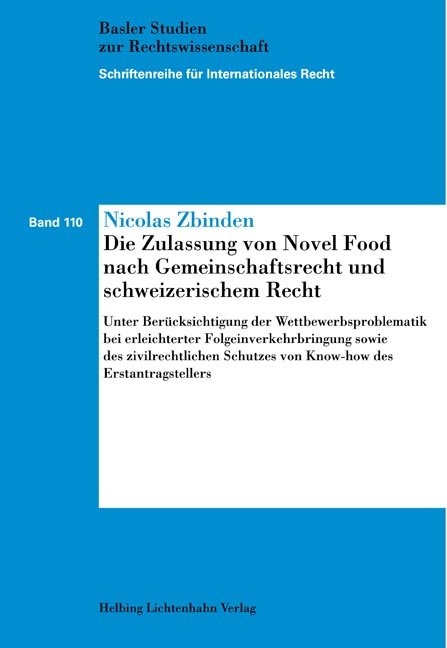 Basler Studien
zur Rechtswissenschaft

Schriftenreihe für Internationales Recht

Band 110

Nicolas Zbinden

Die Zulassung von Novel Food nach Gemeinschaftsrecht und schweizerischem Recht

Unter Berücksichtigung der Wettbewerbsproblematik bei erleichterter Folgeinverkehrbringung sowie des zivilrechtlichen Schutzes von Know-how des Erstantragstellers

Helbing Lichtenhahn Verlag